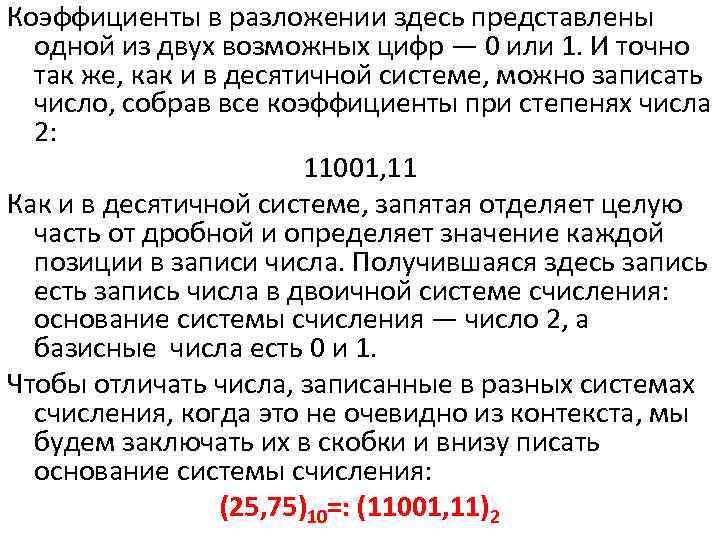 Коэффициенты в разложении здесь представлены одной из двух возможных цифр — 0 или 1. И точно так же, как и в десятичной системе, можно записать число, собрав все коэффициенты при степенях числа 2:

11001,11

Как и в десятичной системе, запятая отделяет целую часть от дробной и определяет значение каждой позиции в записи числа. Получившаяся здесь запись есть запись числа в двоичной системе счисления: основание системы счисления — число 2, а базисные числа есть 0 и 1.

Чтобы отличать числа, записанные в разных системах счисления, когда это не очевидно из контекста, мы будем заключать их в скобки и внизу писать основание системы счисления:

$(25,75)_{10}$=: $(11001,11)_2$